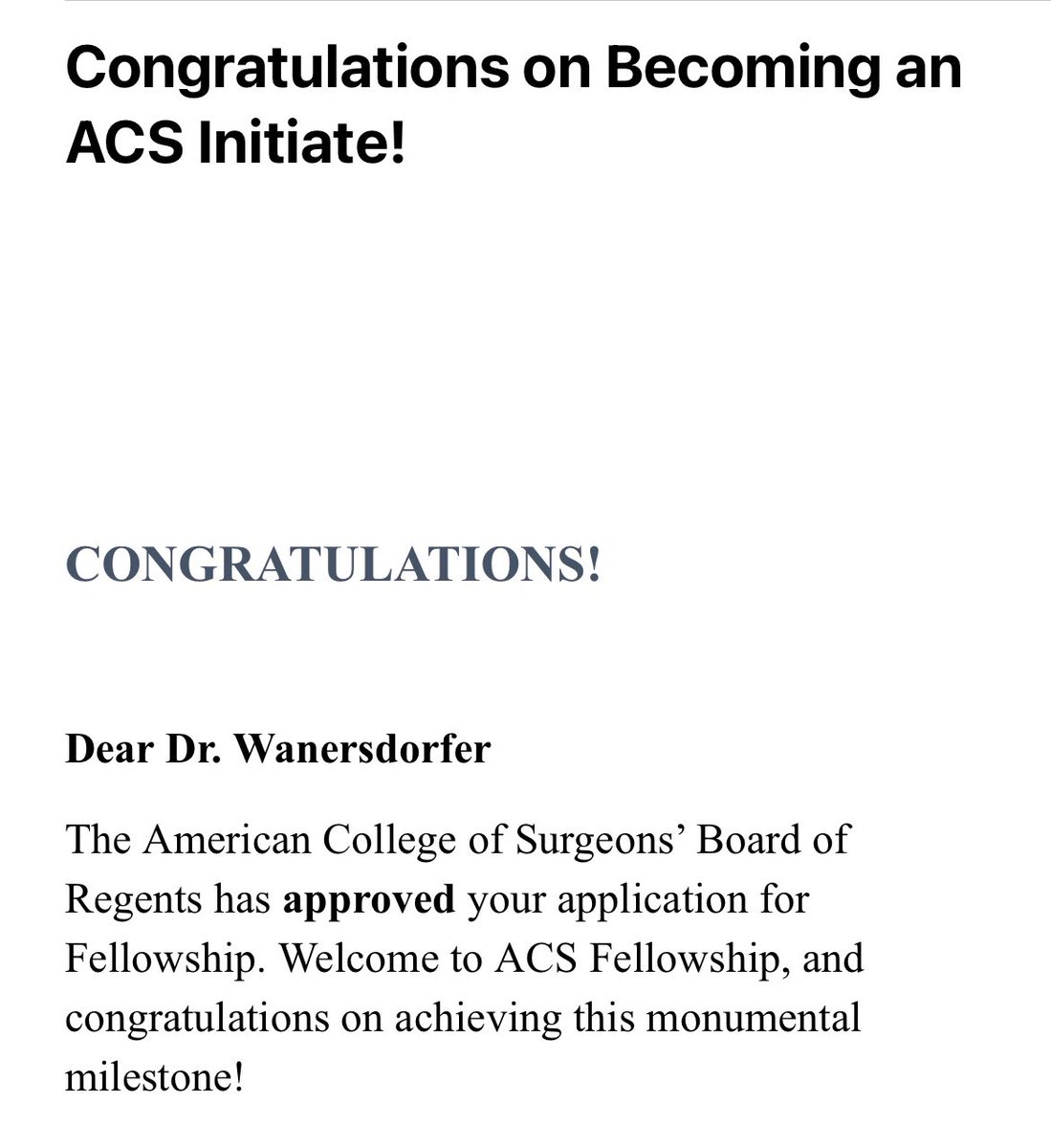 Congratulations on Becoming an ACS Initiate!

CONGRATULATIONS!

Dear Dr. Wanersdorfer

The American College of Surgeons' Board of Regents has approved your application for Fellowship. Welcome to ACS Fellowship, and congratulations on achieving this monumental milestone!